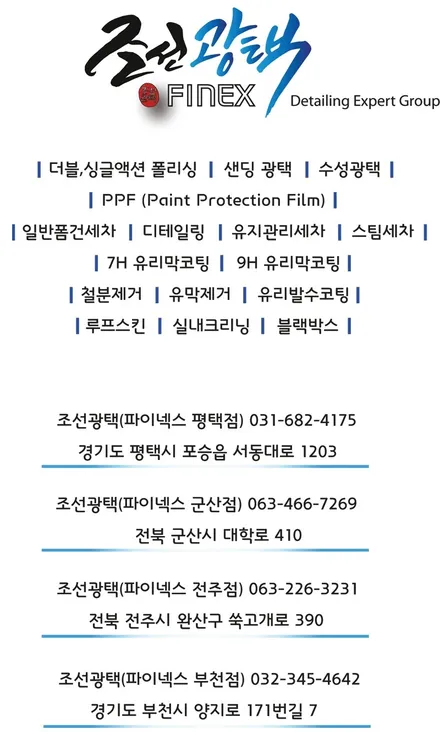 조선광택
FINEX
Detailing Expert Group

| 더블,싱글액션 폴리싱 | 샌딩 광택 | 수성광택 |
| PPF (Paint Protection Film) |
| 일반폼건세차 | 디테일링 | 유지관리세차 | 스팀세차 |
| 7H 유리막코팅 | 9H 유리막코팅 |
| 철분제거 | 유막제거 | 유리발수코팅 |
| 루프스킨 | 실내크리닝 | 블랙박스 |

조선광택(파이넥스 평택점) 031-682-4175
경기도 평택시 포승읍 서동대로 1203

조선광택(파이넥스 군산점) 063-466-7269
전북 군산시 대학로 410

조선광택(파이넥스 전주점) 063-226-3231
전북 전주시 완산구 쑥고개로 390

조선광택(파이넥스 부천점) 032-345-4642
경기도 부천시 양지로 171번길 7